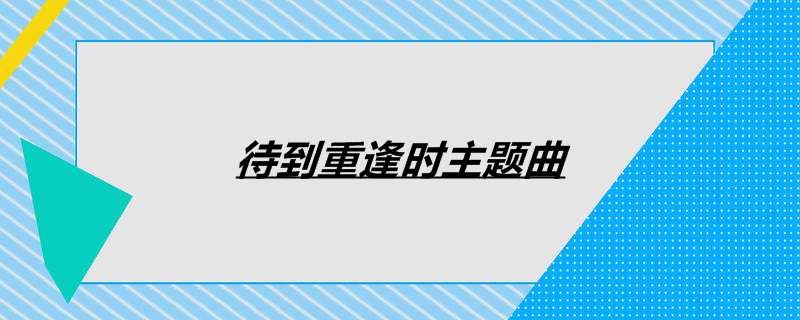 待到重逢时主题曲